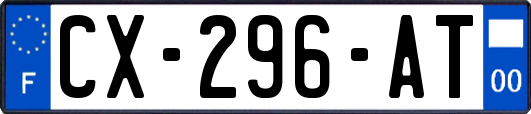 F
CX-296-AT
00